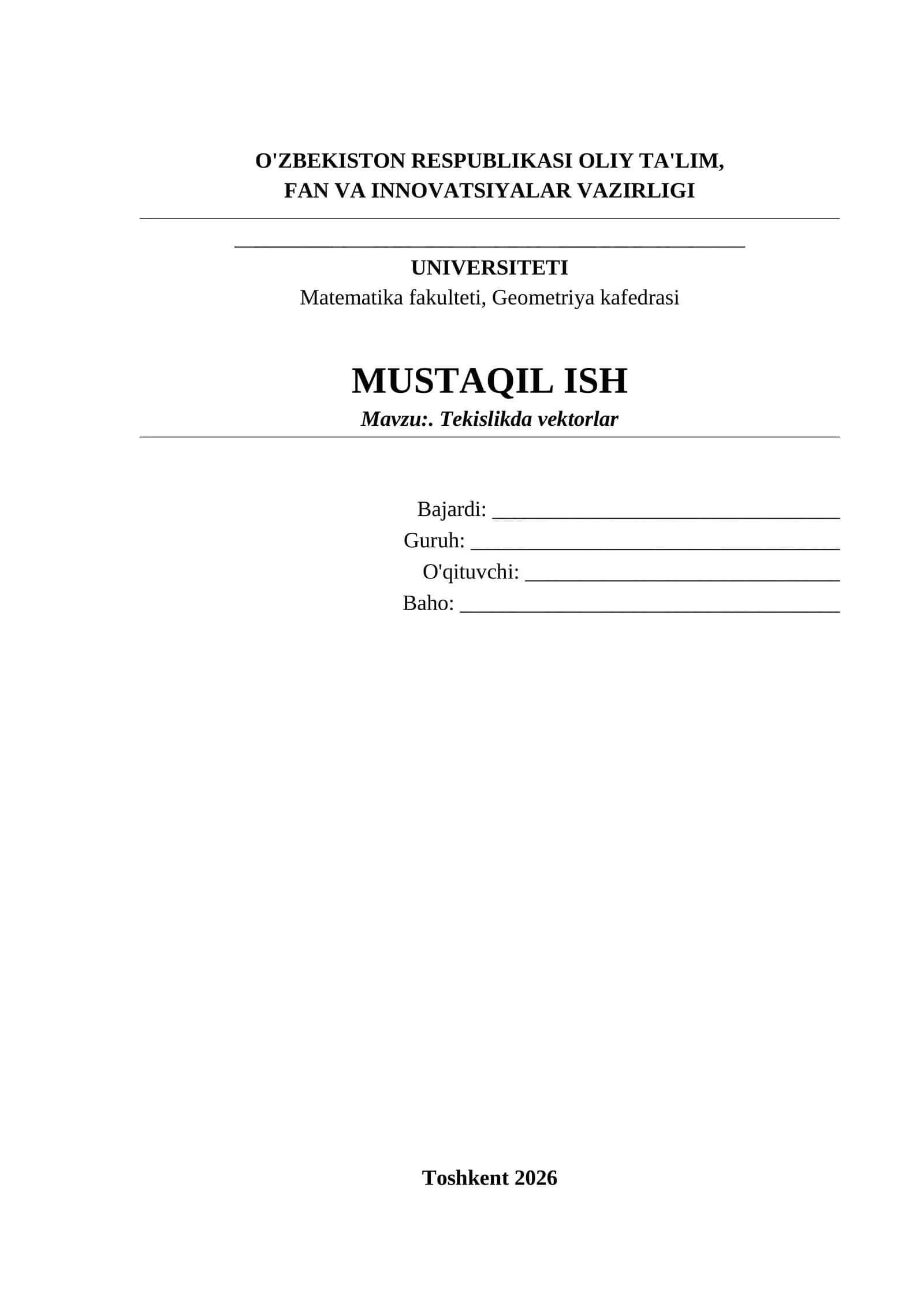 O'ZBEKISTON RESPUBLIKASI OLIY TA'LIM,
FAN VA INNOVATSIYALAR VAZIRLIGI

____

UNIVERSITETI
Matematika fakulteti, Geometriya kafedrasi

MUSTAQIL ISH
Mavzu:. Tekislikda vektorlar

Bajardi: ____
Guruh: ____
O'qituvchi: ____
Baho: ____

Toshkent 2026